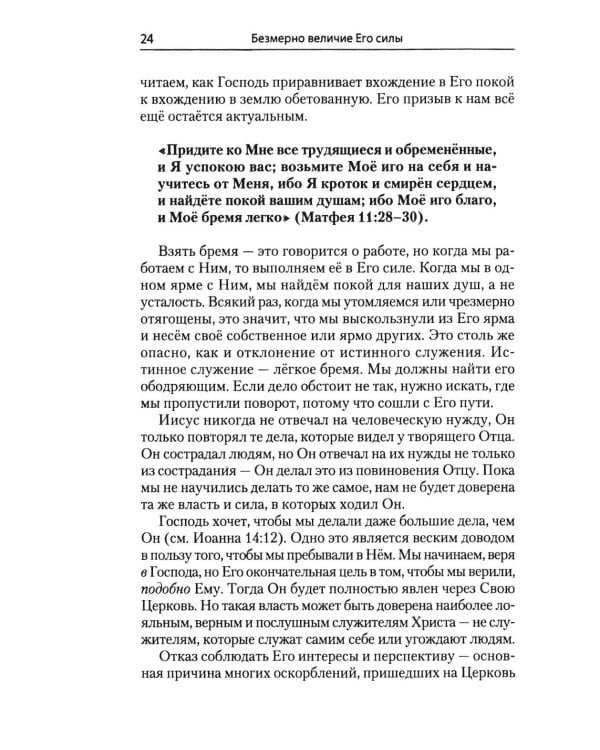 24 Безмерно величие Его силы

читаем, как Господь приравнивает вхождение в Его покой к вхождению в землю обетованную. Его призыв к нам всё ещё остаётся актуальным.

«Придите ко Мне все трудящиеся и обременённые, и Я успокою вас; возьмите Моё иго на себя и научитесь от Меня, ибо Я кроток и смирён сердцем, и найдёте покой вашим душам; ибо Моё иго благо, и Моё бремя легко» (Матфея 11:28–30).

Взять бремя — это говорится о работе, но когда мы работаем с Ним, то выполняем её в Его силе. Когда мы в одном ярме с Ним, мы найдём покой для наших душ, а не усталость. Всякий раз, когда мы утомляемся или чрезмерно отягощены, это значит, что мы выскользнули из Его ярма и несём своё собственное или ярмо других. Это столь же опасно, как и отклонение от истинного служения. Истинное служение — лёгкое бремя. Мы должны найти его ободряющим. Если дело обстоит не так, нужно искать, где мы пропустили поворот, потому что сошли с Его пути.

Иисус никогда не отвечал на человеческую нужду, Он только повторял те дела, которые видел у творящего Отца. Он сострадал людям, но Он отвечал на их нужды не только из сострадания — Он делал это из повиновения Отцу. Пока мы не научились делать то же самое, нам не будет доверена та же власть и сила, в которых ходил Он.

Господь хочет, чтобы мы делали даже большие дела, чем Он (см. Иоанна 14:12). Одно это является веским доводом в пользу того, чтобы мы пребывали в Нём. Мы начинаем, веря в Господа, но Его окончательная цель в том, чтобы мы верили, подобно Ему. Тогда Он будет полностью явлен через Свою Церковь. Но такая власть может быть доверена наиболее лояльным, верным и послушным служителям Христа — не служителям, которые служат самим себе или угождают людям.

Отказ соблюдать Его интересы и перспективу — основная причина многих оскорблений, пришедших на Церковь